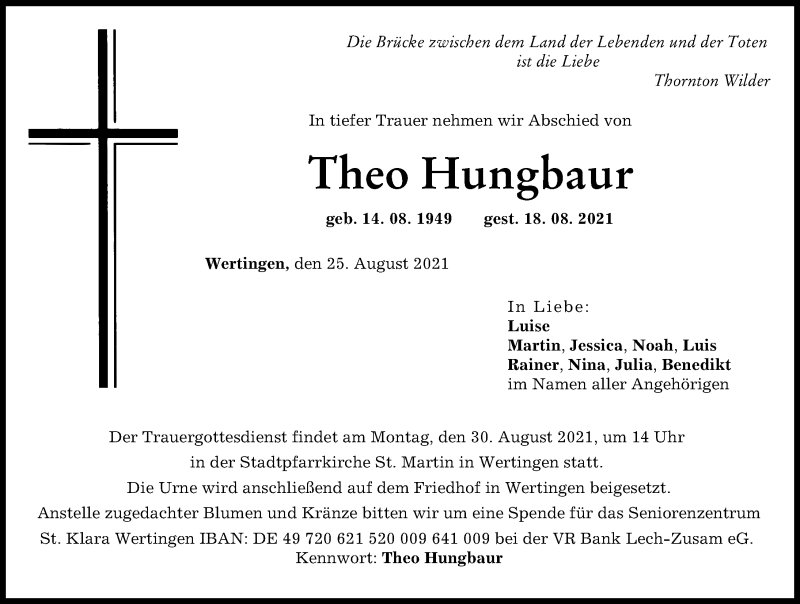 Die Brücke zwischen dem Land der Lebenden und der Toten ist die Liebe
Thornton Wilder

In tiefer Trauer nehmen wir Abschied von

Theo Hungbaur

geb. 14. 08. 1949 gest. 18. 08. 2021

Wertingen, den 25. August 2021

In Liebe:
Luise
Martin, Jessica, Noah, Luis
Rainer, Nina, Julia, Benedikt
im Namen aller Angehörigen

Der Trauergottesdienst findet am Montag, den 30. August 2021, um 14 Uhr in der Stadtpfarrkirche St. Martin in Wertingen statt.
Die Urne wird anschließend auf dem Friedhof in Wertingen beigesetzt.
Anstelle zugedachter Blumen und Kränze bitten wir um eine Spende für das Seniorenzentrum St. Klara Wertingen IBAN: DE 49 720 621 520 009 641 009 bei der VR Bank Lech-Zusam eG.
Kennwort: Theo Hungbaur